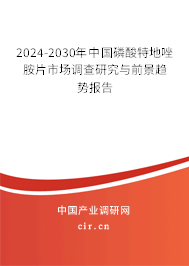 2024-2030年中国磷酸特地唑胺片市场调查研究与前景趋势报告

中国产业调研网
cir.cn